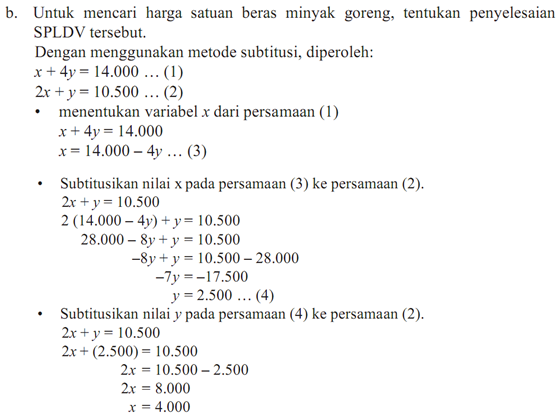 b. Untuk mencari harga satuan beras minyak goreng, tentukan penyelesaian SPLDV tersebut.

Dengan menggunakan metode subtitusi, diperoleh:

$x + 4y = 14.000$ … (1)

$2x + y = 10.500$ … (2)

• menentukan variabel $x$ dari persamaan (1)

$x + 4y = 14.000$

$x = 14.000 - 4y$ … (3)

• Subtitusikan nilai x pada persamaan (3) ke persamaan (2).

$2x + y = 10.500$

$2(14.000 - 4y) + y = 10.500$

$28.000 - 8y + y = 10.500$

$-8y + y = 10.500 - 28.000$

$-7y = -17.500$

$y = 2.500$ … (4)

• Subtitusikan nilai $y$ pada persamaan (4) ke persamaan (2).

$2x + y = 10.500$

$2x + (2.500) = 10.500$

$2x = 10.500 - 2.500$

$2x = 8.000$

$x = 4.000$